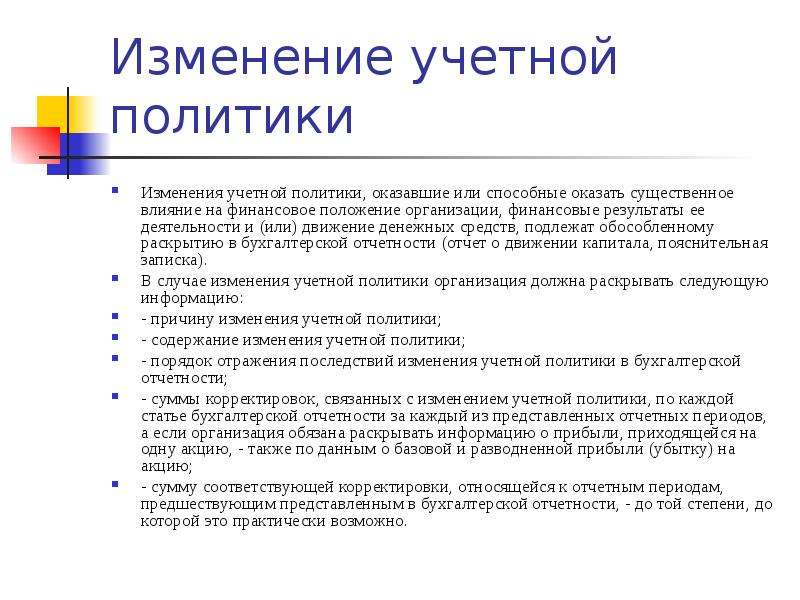 Изменение учетной политики

Изменения учетной политики, оказавшие или способные оказать существенное влияние на финансовое положение организации, финансовые результаты ее деятельности и (или) движение денежных средств, подлежат обособленному раскрытию в бухгалтерской отчетности (отчет о движении капитала, пояснительная записка).

В случае изменения учетной политики организация должна раскрывать следующую информацию:

- причину изменения учетной политики;

- содержание изменения учетной политики;

- порядок отражения последствий изменения учетной политики в бухгалтерской отчетности;

- суммы корректировок, связанных с изменением учетной политики, по каждой статье бухгалтерской отчетности за каждый из представленных отчетных периодов, а если организация обязана раскрывать информацию о прибыли, приходящейся на одну акцию, - также по данным о базовой и разводненной прибыли (убытку) на акцию;

- сумму соответствующей корректировки, относящейся к отчетным периодам, предшествующим представленным в бухгалтерской отчетности, - до той степени, до которой это практически возможно.